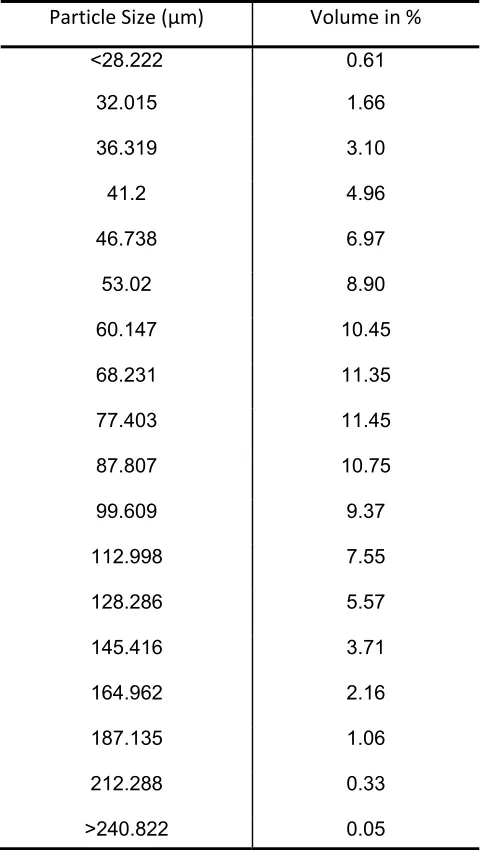 | Particle Size (μm) | Volume in % |
|---|---|
| <28.222 | 0.61 |
| 32.015 | 1.66 |
| 36.319 | 3.10 |
| 41.2 | 4.96 |
| 46.738 | 6.97 |
| 53.02 | 8.90 |
| 60.147 | 10.45 |
| 68.231 | 11.35 |
| 77.403 | 11.45 |
| 87.807 | 10.75 |
| 99.609 | 9.37 |
| 112.998 | 7.55 |
| 128.286 | 5.57 |
| 145.416 | 3.71 |
| 164.962 | 2.16 |
| 187.135 | 1.06 |
| 212.288 | 0.33 |
| >240.822 | 0.05 |